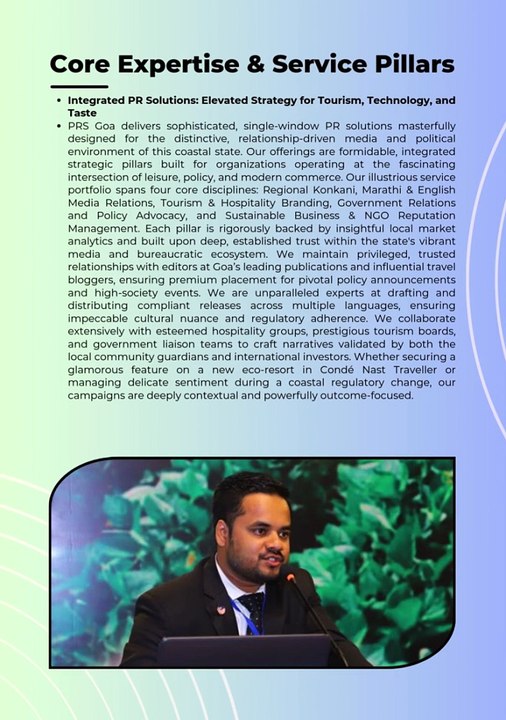 Core Expertise & Service Pillars

• Integrated PR Solutions: Elevated Strategy for Tourism, Technology, and Taste
• PRS Goa delivers sophisticated, single-window PR solutions masterfully designed for the distinctive, relationship-driven media and political environment of this coastal state. Our offerings are formidable, integrated strategic pillars built for organizations operating at the fascinating intersection of leisure, policy, and modern commerce. Our illustrious service portfolio spans four core disciplines: Regional Konkani, Marathi & English Media Relations, Tourism & Hospitality Branding, Government Relations and Policy Advocacy, and Sustainable Business & NGO Reputation Management. Each pillar is rigorously backed by insightful local market analytics and built upon deep, established trust within the state's vibrant media and bureaucratic ecosystem. We maintain privileged, trusted relationships with editors at Goa's leading publications and influential travel bloggers, ensuring premium placement for pivotal policy announcements and high-society events. We are unparalleled experts at drafting and distributing compliant releases across multiple languages, ensuring impeccable cultural nuance and regulatory adherence. We collaborate extensively with esteemed hospitality groups, prestigious tourism boards, and government liaison teams to craft narratives validated by both the local community guardians and international investors. Whether securing a glamorous feature on a new eco-resort in Condé Nast Traveller or managing delicate sentiment during a coastal regulatory change, our campaigns are deeply contextual and powerfully outcome-focused.